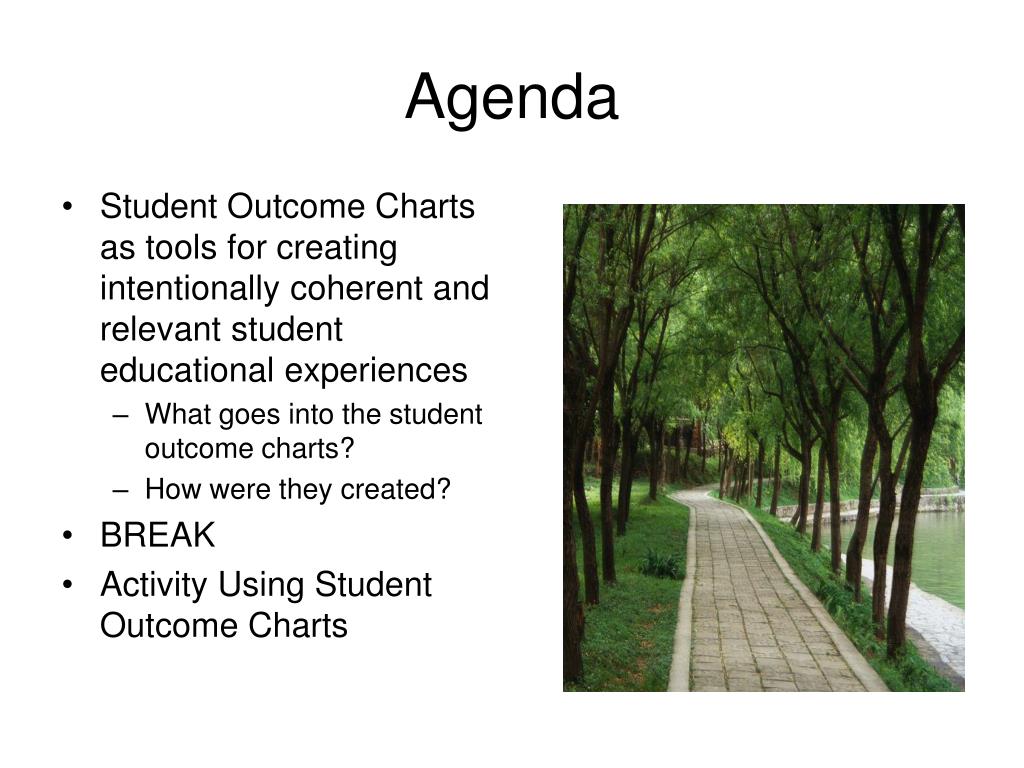 Agenda

• Student Outcome Charts as tools for creating intentionally coherent and relevant student educational experiences
  – What goes into the student outcome charts?
  – How were they created?
• BREAK
• Activity Using Student Outcome Charts